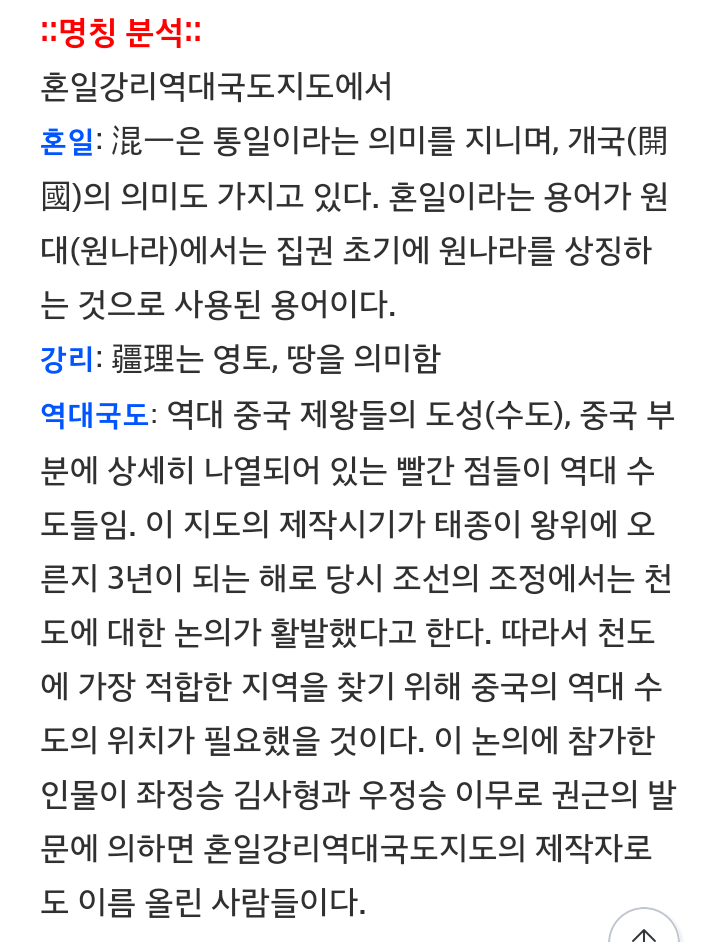 ::명칭 분석::
혼일강리역대국도지도에서

혼일: 混一은 통일이라는 의미를 지니며, 개국(開國)의 의미도 가지고 있다. 혼일이라는 용어가 원대(원나라)에서는 집권 초기에 원나라를 상징하는 것으로 사용된 용어이다.

강리: 疆理는 영토, 땅을 의미함

역대국도: 역대 중국 제왕들의 도성(수도), 중국 부분에 상세히 나열되어 있는 빨간 점들이 역대 수도들임. 이 지도의 제작시기가 태종이 왕위에 오른지 3년이 되는 해로 당시 조선의 조정에서는 천도에 대한 논의가 활발했다고 한다. 따라서 천도에 가장 적합한 지역을 찾기 위해 중국의 역대 수도의 위치가 필요했을 것이다. 이 논의에 참가한 인물이 좌정승 김사형과 우정승 이무로 권근의 발문에 의하면 혼일강리역대국도지도의 제작자로도 이름 올린 사람들이다.